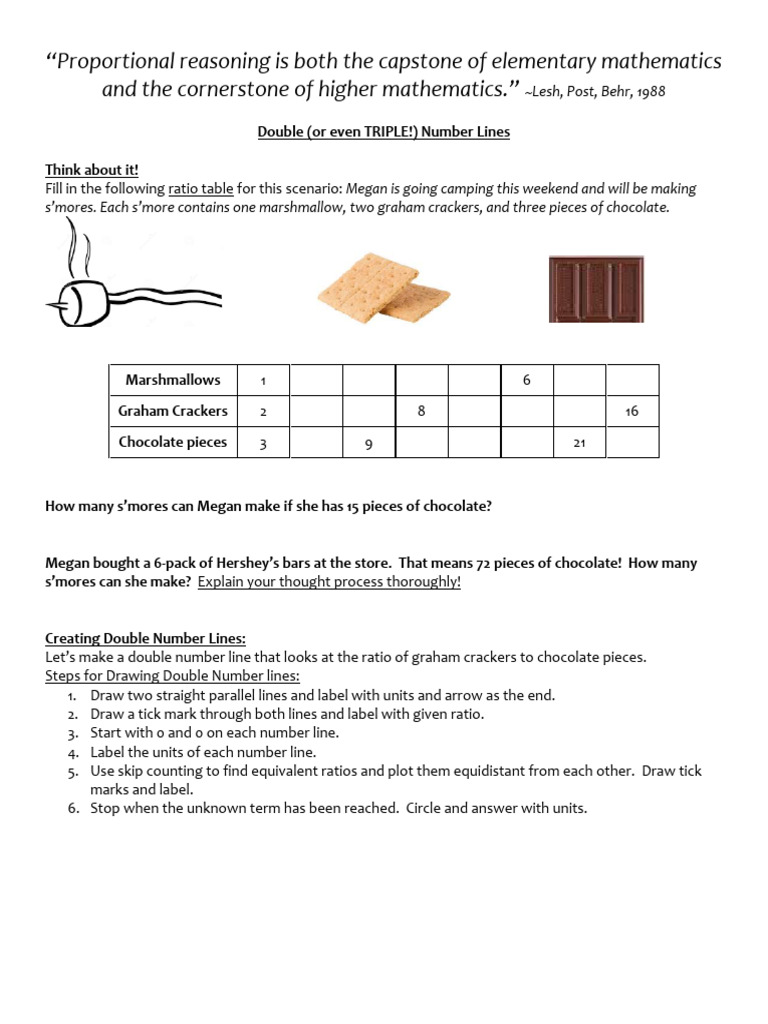 “Proportional reasoning is both the capstone of elementary mathematics and the cornerstone of higher mathematics.” ~Lesh, Post, Behr, 1988

Double (or even TRIPLE!) Number Lines

Think about it!
Fill in the following ratio table for this scenario: Megan is going camping this weekend and will be making s’mores. Each s’more contains one marshmallow, two graham crackers, and three pieces of chocolate.

| Marshmallows | 1 | | | | | 6 | | |
|---|---|---|---|---|---|---|---|---|
| Graham Crackers | 2 | | | 8 | | | | 16 |
| Chocolate pieces | 3 | | 9 | | | | 21 | |

How many s’mores can Megan make if she has 15 pieces of chocolate?

Megan bought a 6-pack of Hershey’s bars at the store. That means 72 pieces of chocolate! How many s’mores can she make? Explain your thought process thoroughly!

Creating Double Number Lines:
Let’s make a double number line that looks at the ratio of graham crackers to chocolate pieces.
Steps for Drawing Double Number lines:
1. Draw two straight parallel lines and label with units and arrow as the end.
2. Draw a tick mark through both lines and label with given ratio.
3. Start with 0 and 0 on each number line.
4. Label the units of each number line.
5. Use skip counting to find equivalent ratios and plot them equidistant from each other. Draw tick marks and label.
6. Stop when the unknown term has been reached. Circle and answer with units.